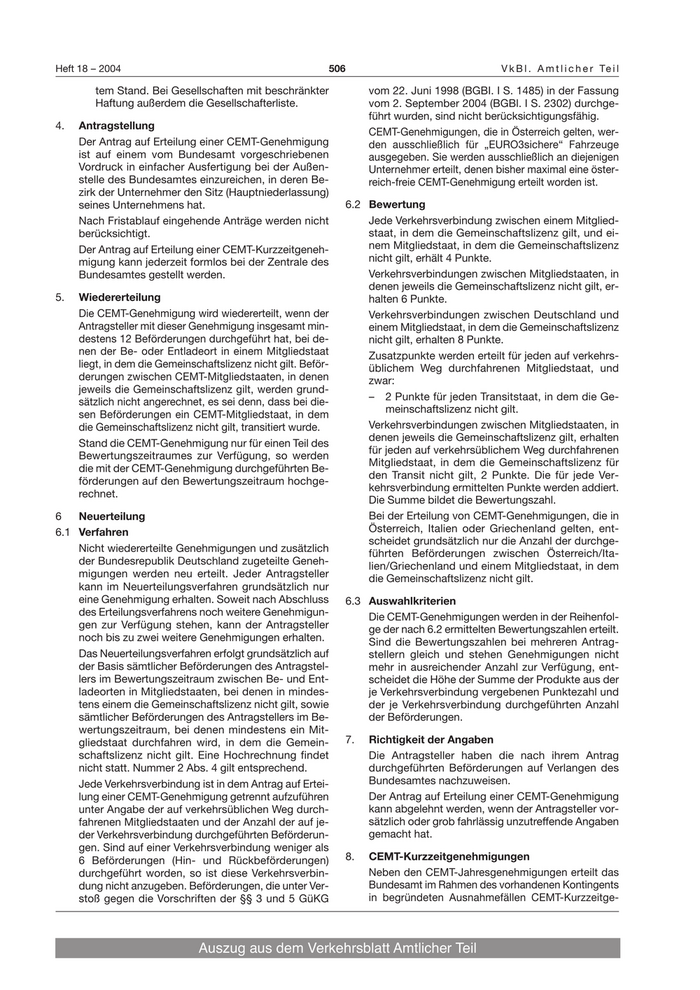 Heft 18 – 2004

506

VkBl. Amtlicher Teil

tem Stand. Bei Gesellschaften mit beschränkter Haftung außerdem die Gesellschafterliste.

4. Antragstellung

Der Antrag auf Erteilung einer CEMT-Genehmigung ist auf einem vom Bundesamt vorgeschriebenen Vordruck in einfacher Ausfertigung bei der Außenstelle des Bundesamtes einzureichen, in deren Bezirk der Unternehmer den Sitz (Hauptniederlassung) seines Unternehmens hat.

Nach Fristablauf eingehende Anträge werden nicht berücksichtigt.

Der Antrag auf Erteilung einer CEMT-Kurzzeitgenehmigung kann jederzeit formlos bei der Zentrale des Bundesamtes gestellt werden.

5. Wiedererteilung

Die CEMT-Genehmigung wird wiedererteilt, wenn der Antragsteller mit dieser Genehmigung insgesamt mindestens 12 Beförderungen durchgeführt hat, bei denen der Be- oder Entladeort in einem Mitgliedstaat liegt, in dem die Gemeinschaftslizenz nicht gilt. Beförderungen zwischen CEMT-Mitgliedstaaten, in denen jeweils die Gemeinschaftslizenz gilt, werden grundsätzlich nicht angerechnet, es sei denn, dass bei diesen Beförderungen ein CEMT-Mitgliedstaat, in dem die Gemeinschaftslizenz nicht gilt, transitiert wurde.

Stand die CEMT-Genehmigung nur für einen Teil des Bewertungszeitraumes zur Verfügung, so werden die mit der CEMT-Genehmigung durchgeführten Beförderungen auf den Bewertungszeitraum hochgerechnet.

6 Neuerteilung

6.1 Verfahren

Nicht wiedererteilte Genehmigungen und zusätzlich der Bundesrepublik Deutschland zugeteilte Genehmigungen werden neu erteilt. Jeder Antragsteller kann im Neuerteilungsverfahren grundsätzlich nur eine Genehmigung erhalten. Soweit nach Abschluss des Erteilungsverfahrens noch weitere Genehmigungen zur Verfügung stehen, kann der Antragsteller noch bis zu zwei weitere Genehmigungen erhalten.

Das Neuerteilungsverfahren erfolgt grundsätzlich auf der Basis sämtlicher Beförderungen des Antragstellers im Bewertungszeitraum zwischen Be- und Entladeorten in Mitgliedstaaten, bei denen in mindestens einem die Gemeinschaftslizenz nicht gilt, sowie sämtlicher Beförderungen des Antragstellers im Bewertungszeitraum, bei denen mindestens ein Mitgliedstaat durchfahren wird, in dem die Gemeinschaftslizenz nicht gilt. Eine Hochrechnung findet nicht statt. Nummer 2 Abs. 4 gilt entsprechend.

Jede Verkehrsverbindung ist in dem Antrag auf Erteilung einer CEMT-Genehmigung getrennt aufzuführen unter Angabe der auf verkehrsüblichen Weg durchfahrenen Mitgliedstaaten und der Anzahl der auf jeder Verkehrsverbindung durchgeführten Beförderungen. Sind auf einer Verkehrsverbindung weniger als 6 Beförderungen (Hin- und Rückbeförderungen) durchgeführt worden, so ist diese Verkehrsverbindung nicht anzugeben. Beförderungen, die unter Verstoß gegen die Vorschriften der §§ 3 und 5 GüKG vom 22. Juni 1998 (BGBl. I S. 1485) in der Fassung vom 2. September 2004 (BGBl. I S. 2302) durchgeführt wurden, sind nicht berücksichtigungsfähig.

CEMT-Genehmigungen, die in Österreich gelten, werden ausschließlich für „EURO3sichere" Fahrzeuge ausgegeben. Sie werden ausschließlich an diejenigen Unternehmer erteilt, denen bisher maximal eine österreich-freie CEMT-Genehmigung erteilt worden ist.

6.2 Bewertung

Jede Verkehrsverbindung zwischen einem Mitgliedstaat, in dem die Gemeinschaftslizenz gilt, und einem Mitgliedstaat, in dem die Gemeinschaftslizenz nicht gilt, erhält 4 Punkte.

Verkehrsverbindungen zwischen Mitgliedstaaten, in denen jeweils die Gemeinschaftslizenz nicht gilt, erhalten 6 Punkte.

Verkehrsverbindungen zwischen Deutschland und einem Mitgliedstaat, in dem die Gemeinschaftslizenz nicht gilt, erhalten 8 Punkte.

Zusatzpunkte werden erteilt für jeden auf verkehrsüblichem Weg durchfahrenen Mitgliedstaat, und zwar:

– 2 Punkte für jeden Transitstaat, in dem die Gemeinschaftslizenz nicht gilt.

Verkehrsverbindungen zwischen Mitgliedstaaten, in denen jeweils die Gemeinschaftslizenz gilt, erhalten für jeden auf verkehrsüblichem Weg durchfahrenen Mitgliedstaat, in dem die Gemeinschaftslizenz für den Transit nicht gilt, 2 Punkte. Die für jede Verkehrsverbindung ermittelten Punkte werden addiert. Die Summe bildet die Bewertungszahl.

Bei der Erteilung von CEMT-Genehmigungen, die in Österreich, Italien oder Griechenland gelten, entscheidet grundsätzlich nur die Anzahl der durchgeführten Beförderungen zwischen Österreich/Italien/Griechenland und einem Mitgliedstaat, in dem die Gemeinschaftslizenz nicht gilt.

6.3 Auswahlkriterien

Die CEMT-Genehmigungen werden in der Reihenfolge der nach 6.2 ermittelten Bewertungszahlen erteilt. Sind die Bewertungszahlen bei mehreren Antragstellern gleich und stehen Genehmigungen nicht mehr in ausreichender Anzahl zur Verfügung, entscheidet die Höhe der Summe der Produkte aus der je Verkehrsverbindung vergebenen Punktezahl und der je Verkehrsverbindung durchgeführten Anzahl der Beförderungen.

7. Richtigkeit der Angaben

Die Antragsteller haben die nach ihrem Antrag durchgeführten Beförderungen auf Verlangen des Bundesamtes nachzuweisen.

Der Antrag auf Erteilung einer CEMT-Genehmigung kann abgelehnt werden, wenn der Antragsteller vorsätzlich oder grob fahrlässig unzutreffende Angaben gemacht hat.

8. CEMT-Kurzzeitgenehmigungen

Neben den CEMT-Jahresgenehmigungen erteilt das Bundesamt im Rahmen des vorhandenen Kontingents in begründeten Ausnahmefällen CEMT-Kurzzeitge-

Auszug aus dem Verkehrsblatt Amtlicher Teil